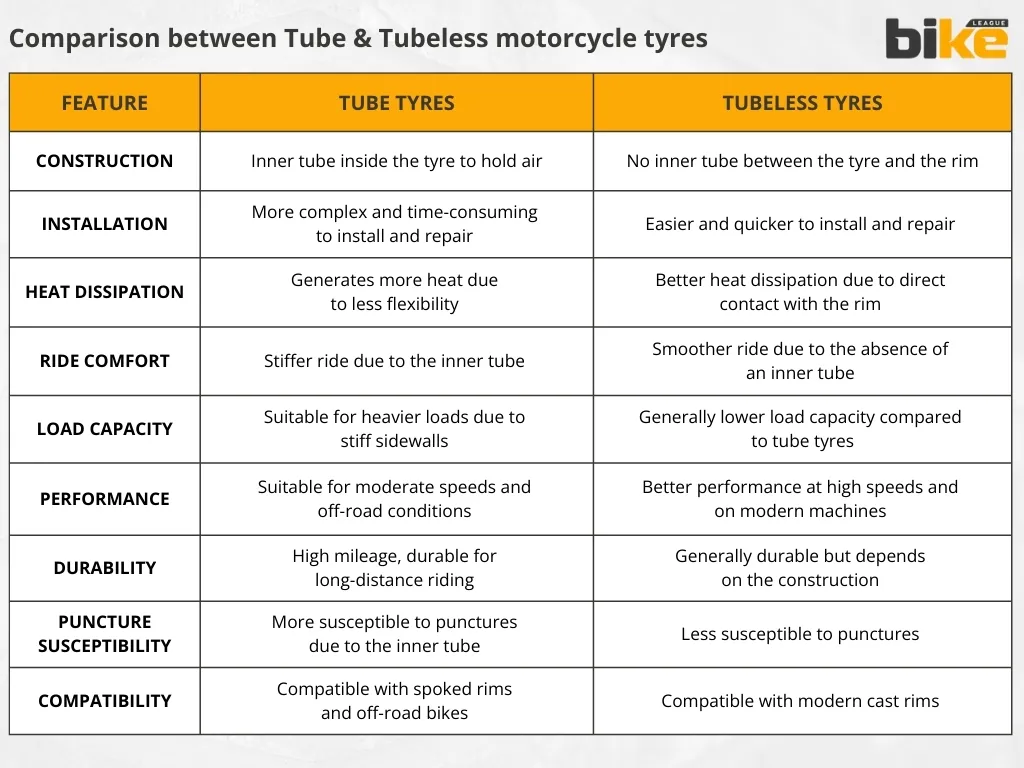 Comparison between Tube & Tubeless motorcycle tyres

bike LEAGUE

| FEATURE | TUBE TYRES | TUBELESS TYRES |
|---|---|---|
| CONSTRUCTION | Inner tube inside the tyre to hold air | No inner tube between the tyre and the rim |
| INSTALLATION | More complex and time-consuming to install and repair | Easier and quicker to install and repair |
| HEAT DISSIPATION | Generates more heat due to less flexibility | Better heat dissipation due to direct contact with the rim |
| RIDE COMFORT | Stiffer ride due to the inner tube | Smoother ride due to the absence of an inner tube |
| LOAD CAPACITY | Suitable for heavier loads due to stiff sidewalls | Generally lower load capacity compared to tube tyres |
| PERFORMANCE | Suitable for moderate speeds and off-road conditions | Better performance at high speeds and on modern machines |
| DURABILITY | High mileage, durable for long-distance riding | Generally durable but depends on the construction |
| PUNCTURE SUSCEPTIBILITY | More susceptible to punctures due to the inner tube | Less susceptible to punctures |
| COMPATIBILITY | Compatible with spoked rims and off-road bikes | Compatible with modern cast rims |